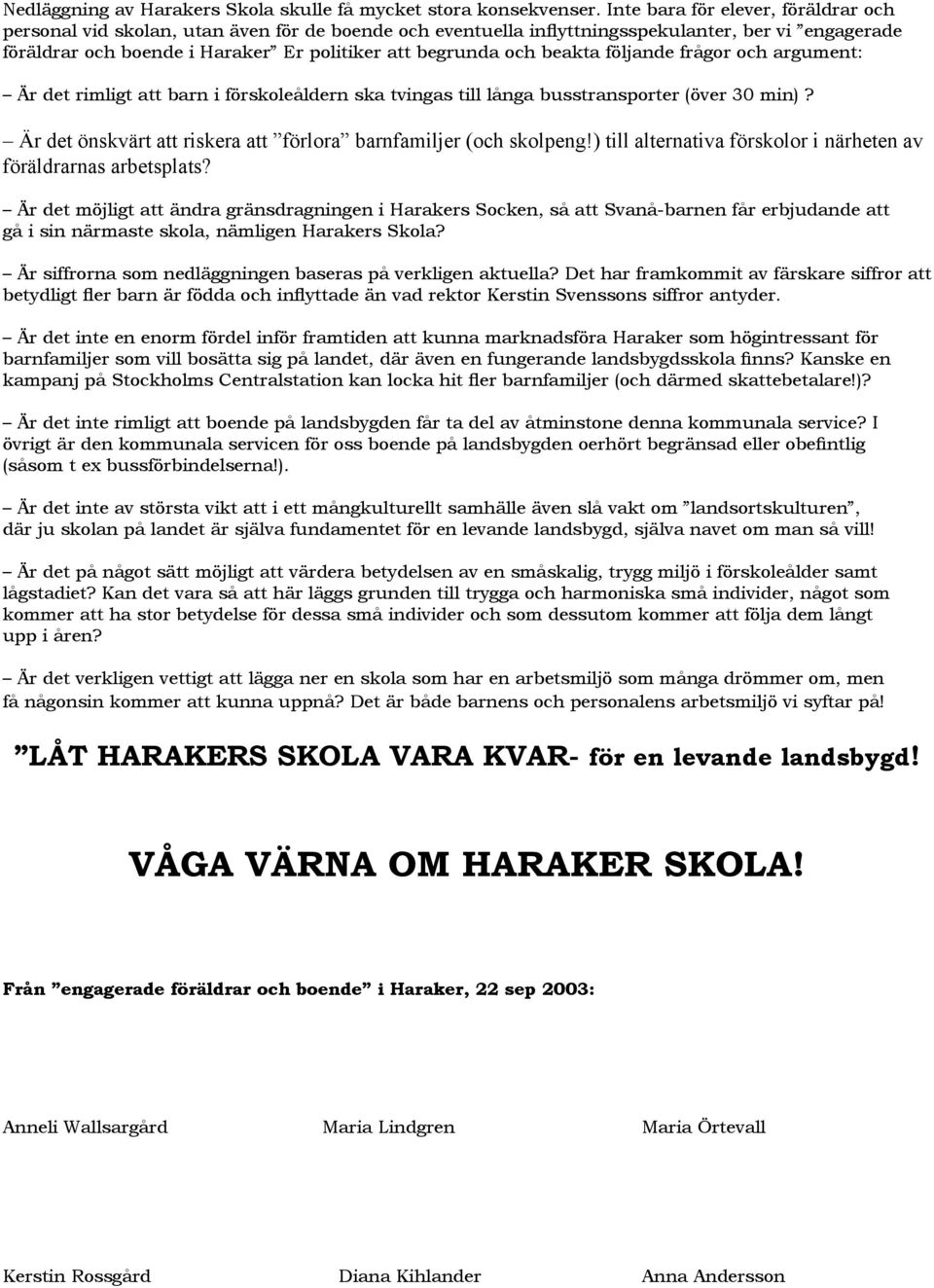 Nedläggning av Harakers Skola skulle få mycket stora konsekvenser. Inte bara för elever, föräldrar och personal vid skolan, utan även för de boende och eventuella inflyttningsspekulanter, ber vi ”engagerade föräldrar och boende i Haraker” Er politiker att begrunda och beakta följande frågor och argument:

– Är det rimligt att barn i förskoleåldern ska tvingas till långa busstransporter (över 30 min)?

– Är det önskvärt att riskera att ”förlora” barnfamiljer (och skolpeng!) till alternativa förskolor i närheten av föräldrarnas arbetsplats?

– Är det möjligt att ändra gränsdragningen i Harakers Socken, så att Svanå-barnen får erbjudande att gå i sin närmaste skola, nämligen Harakers Skola?

– Är siffrorna som nedläggningen baseras på verkligen aktuella? Det har framkommit av färskare siffror att betydligt fler barn är födda och inflyttade än vad rektor Kerstin Svenssons siffror antyder.

– Är det inte en enorm fördel inför framtiden att kunna marknadsföra Haraker som högintressant för barnfamiljer som vill bosätta sig på landet, där även en fungerande landsbygdsskola finns? Kanske en kampanj på Stockholms Centralstation kan locka hit fler barnfamiljer (och därmed skattebetalare!)?

– Är det inte rimligt att boende på landsbygden får ta del av åtminstone denna kommunala service? I övrigt är den kommunala servicen för oss boende på landsbygden oerhört begränsad eller obefintlig (såsom t ex bussförbindelserna!).

– Är det inte av största vikt att i ett mångkulturellt samhälle även slå vakt om ”landsortskulturen”, där ju skolan på landet är själva fundamentet för en levande landsbygd, själva navet om man så vill!

– Är det på något sätt möjligt att värdera betydelsen av en småskalig, trygg miljö i förskoleålder samt lågstadiet? Kan det vara så att här läggs grunden till trygga och harmoniska små individer, något som kommer att ha stor betydelse för dessa små individer och som dessutom kommer att följa dem långt upp i åren?

– Är det verkligen vettigt att lägga ner en skola som har en arbetsmiljö som många drömmer om, men få någonsin kommer att kunna uppnå? Det är både barnens och personalens arbetsmiljö vi syftar på!

”LÅT HARAKERS SKOLA VARA KVAR- för en levande landsbygd!

VÅGA VÄRNA OM HARAKER SKOLA!

Från ”engagerade föräldrar och boende” i Haraker, 22 sep 2003:

Anneli Wallsargård Maria Lindgren Maria Örtevall

Kerstin Rossgård Diana Kihlander Anna Andersson